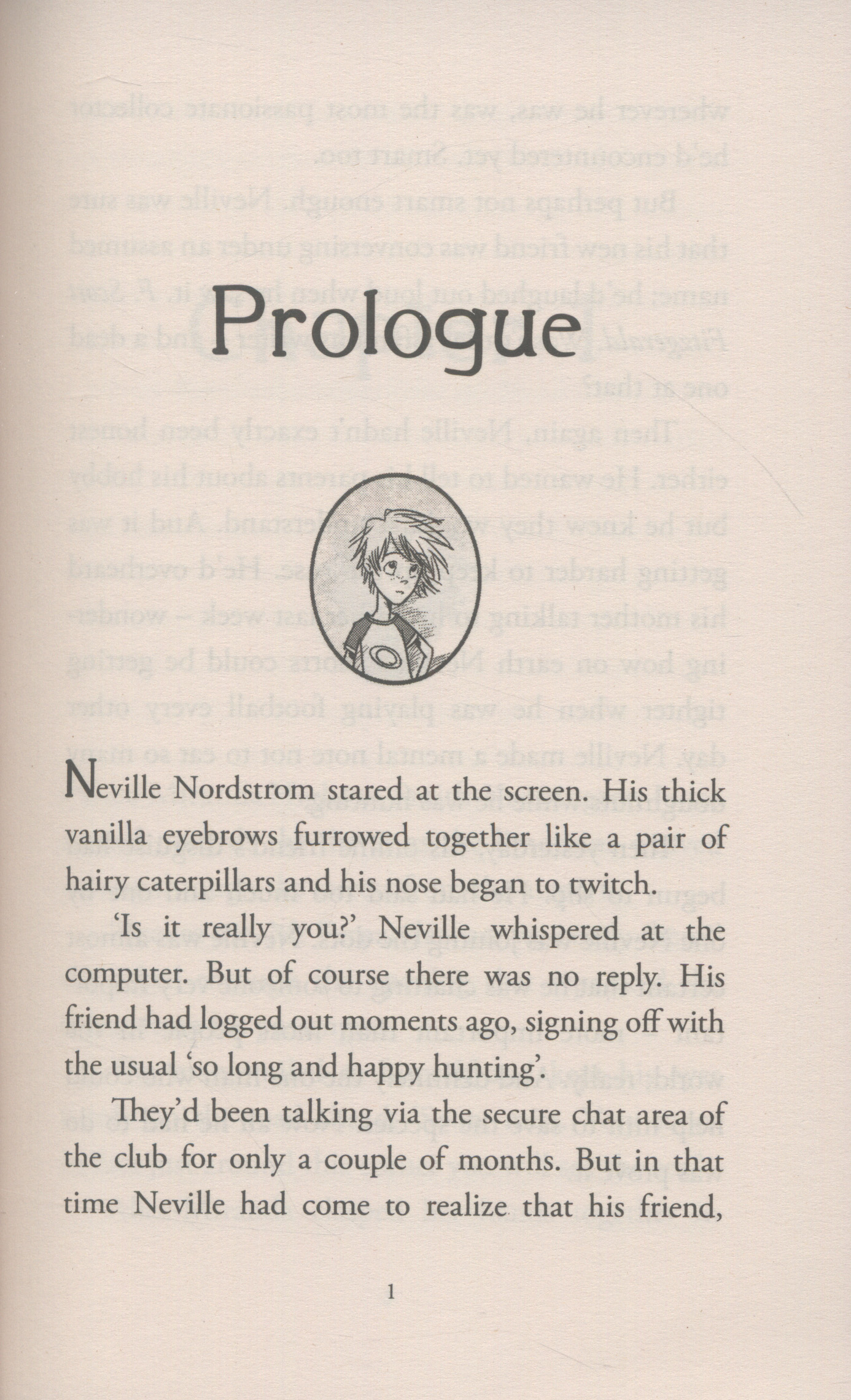 Prologue

Neville Nordstrom stared at the screen. His thick vanilla eyebrows furrowed together like a pair of hairy caterpillars and his nose began to twitch.

'Is it really you?' Neville whispered at the computer. But of course there was no reply. His friend had logged out moments ago, signing off with the usual 'so long and happy hunting'.

They'd been talking via the secure chat area of the club for only a couple of months. But in that time Neville had come to realize that his friend,

1